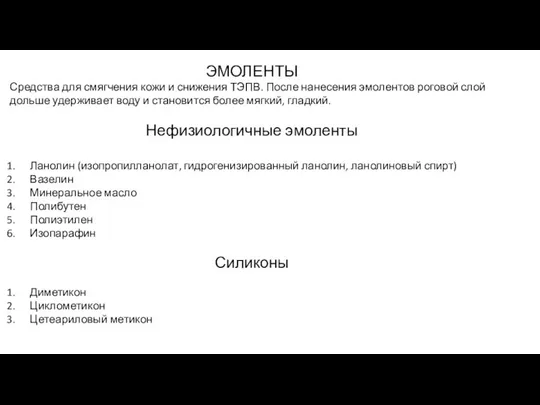 ЭМОЛЕНТЫ

Средства для смягчения кожи и снижения ТЭПВ. После нанесения эмолентов роговой слой дольше удерживает воду и становится более мягкий, гладкий.

Нефизиологичные эмоленты

1. Ланолин (изопропилланолат, гидрогенизированный ланолин, ланолиновый спирт)
2. Вазелин
3. Минеральное масло
4. Полибутен
5. Полиэтилен
6. Изопарафин

Силиконы

1. Диметикон
2. Циклометикон
3. Цетеариловый метикон